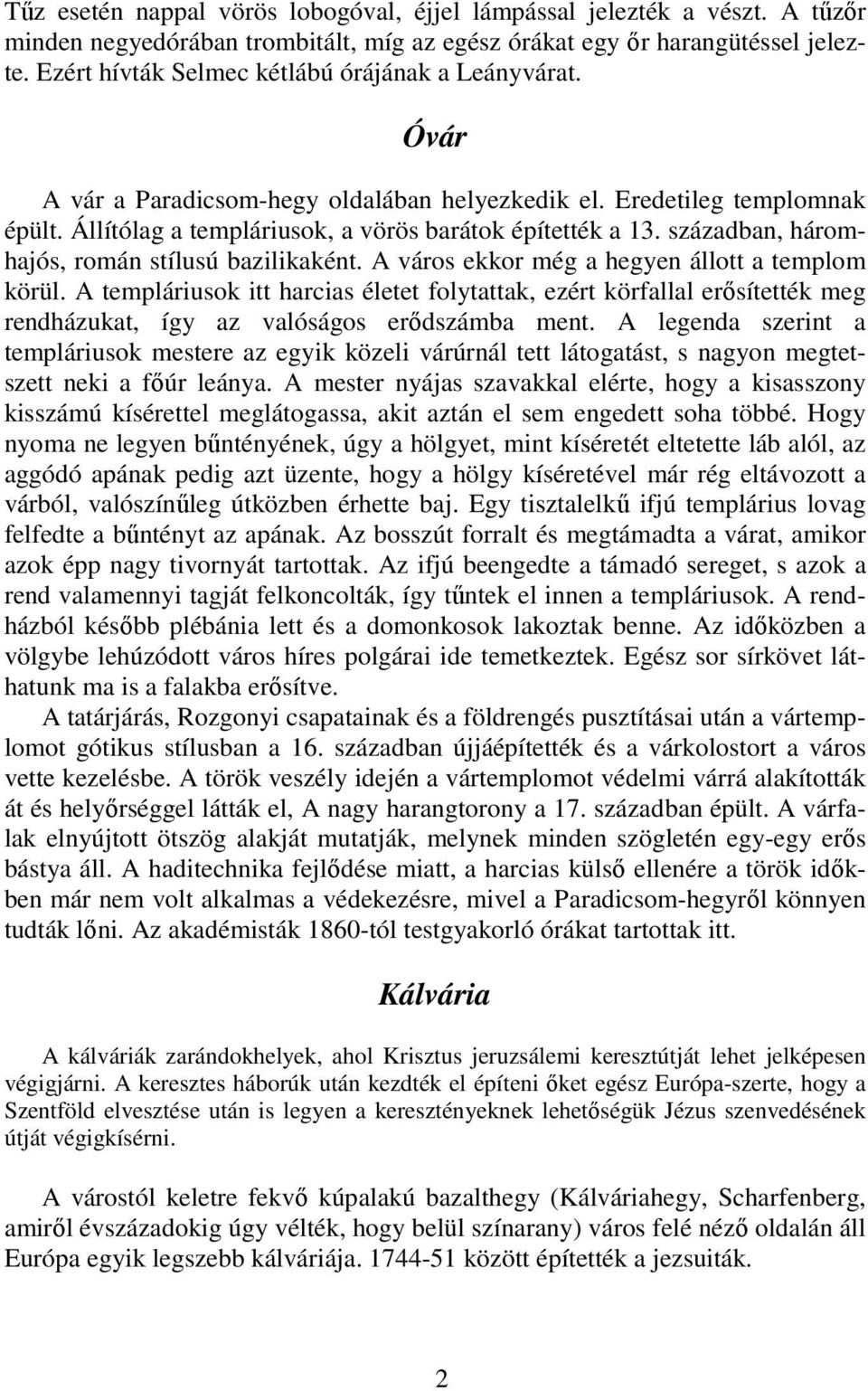 Tűz esetén nappal vörös lobogóval, éjjel lámpással jelezték a vészt. A tűzőr minden negyedórában trombitált, míg az egész órákat egy őr harangütéssel jelezte. Ezért hívták Selmec kétlábú órájának a Leányvárat.

Óvár

A vár a Paradicsom-hegy oldalában helyezkedik el. Eredetileg templomnak épült. Állítólag a templáriusok, a vörös barátok építették a 13. században, háromhajós, román stílusú bazilikaként. A város ekkor még a hegyen állott a templom körül. A templáriusok itt harcias életet folytattak, ezért körfallal erősítették meg rendházukat, így az valóságos erődszámba ment. A legenda szerint a templáriusok mestere az egyik közeli várúrnál tett látogatást, s nagyon megtetszett neki a főúr leánya. A mester nyájas szavakkal elérte, hogy a kisasszony kisszámú kísérettel meglátogassa, akit aztán el sem engedett soha többé. Hogy nyoma ne legyen bűntényének, úgy a hölgyet, mint kíséretét eltetette láb alól, az aggódó apának pedig azt üzente, hogy a hölgy kíséretével már rég eltávozott a várból, valószínűleg útközben érhette baj. Egy tisztalelkű ifjú templárius lovag felfedte a bűntényt az apának. Az bosszút forralt és megtámadta a várat, amikor azok épp nagy tivornyát tartottak. Az ifjú beengedte a támadó sereget, s azok a rend valamennyi tagját felkoncolták, így tűntek el innen a templáriusok. A rendházból később plébánia lett és a domonkosok lakoztak benne. Az időközben a völgybe lehúzódott város híres polgárai ide temetkeztek. Egész sor sírkövet láthatunk ma is a falakba erősítve.

A tatárjárás, Rozgonyi csapatainak és a földrengés pusztításai után a vártemplomot gótikus stílusban a 16. században újjáépítették és a várkolostort a város vette kezelésbe. A török veszély idején a vártemplomot védelmi várrá alakították át és helyőrséggel látták el, A nagy harangtorony a 17. században épült. A várfalak elnyújtott ötszög alakját mutatják, melynek minden szögletén egy-egy erős bástya áll. A haditechnika fejlődése miatt, a harcias külső ellenére a török időkben már nem volt alkalmas a védekezésre, mivel a Paradicsom-hegyről könnyen tudták lőni. Az akadémisták 1860-tól testgyakorló órákat tartottak itt.

Kálvária

A kálváriák zarándokhelyek, ahol Krisztus jeruzsálemi keresztútját lehet jelképesen végigjárni. A keresztes háborúk után kezdték el építeni őket egész Európa-szerte, hogy a Szentföld elvesztése után is legyen a keresztényeknek lehetőségük Jézus szenvedésének útját végigkísérni.

A várostól keletre fekvő kúpalakú bazalthegy (Kálváriahegy, Scharfenberg, amiről évszázadokig úgy vélték, hogy belül színarany) város felé néző oldalán áll Európa egyik legszebb kálváriája. 1744-51 között építették a jezsuiták.

2